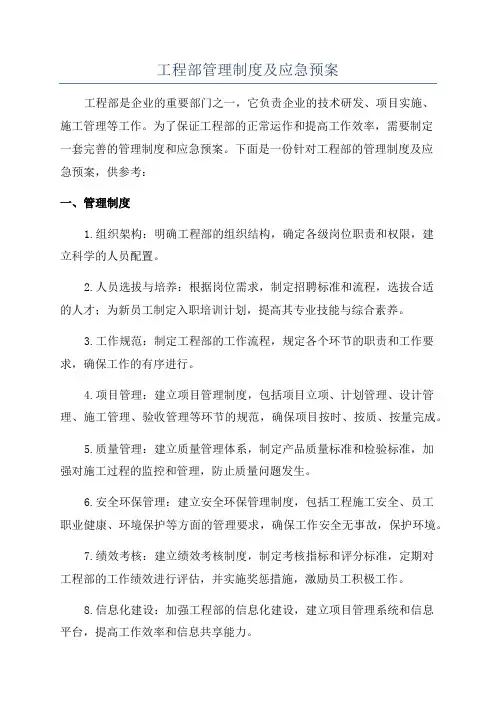 工程部管理制度及应急预案

工程部是企业的重要部门之一，它负责企业的技术研发、项目实施、施工管理等工作。为了保证工程部的正常运作和提高工作效率，需要制定一套完善的管理制度和应急预案。下面是一份针对工程部的管理制度及应急预案，供参考：

一、管理制度

1.组织架构：明确工程部的组织结构，确定各级岗位职责和权限，建立科学的人员配置。

2.人员选拔与培养：根据岗位需求，制定招聘标准和流程，选拔合适的人才；为新员工制定入职培训计划，提高其专业技能与综合素养。

3.工作规范：制定工程部的工作流程，规定各个环节的职责和工作要求，确保工作的有序进行。

4.项目管理：建立项目管理制度，包括项目立项、计划管理、设计管理、施工管理、验收管理等环节的规范，确保项目按时、按质、按量完成。

5.质量管理：建立质量管理体系，制定产品质量标准和检验标准，加强对施工过程的监控和管理，防止质量问题发生。

6.安全环保管理：建立安全环保管理制度，包括工程施工安全、员工职业健康、环境保护等方面的管理要求，确保工作安全无事故，保护环境。

7.绩效考核：建立绩效考核制度，制定考核指标和评分标准，定期对工程部的工作绩效进行评估，并实施奖惩措施，激励员工积极工作。

8.信息化建设：加强工程部的信息化建设，建立项目管理系统和信息平台，提高工作效率和信息共享能力。